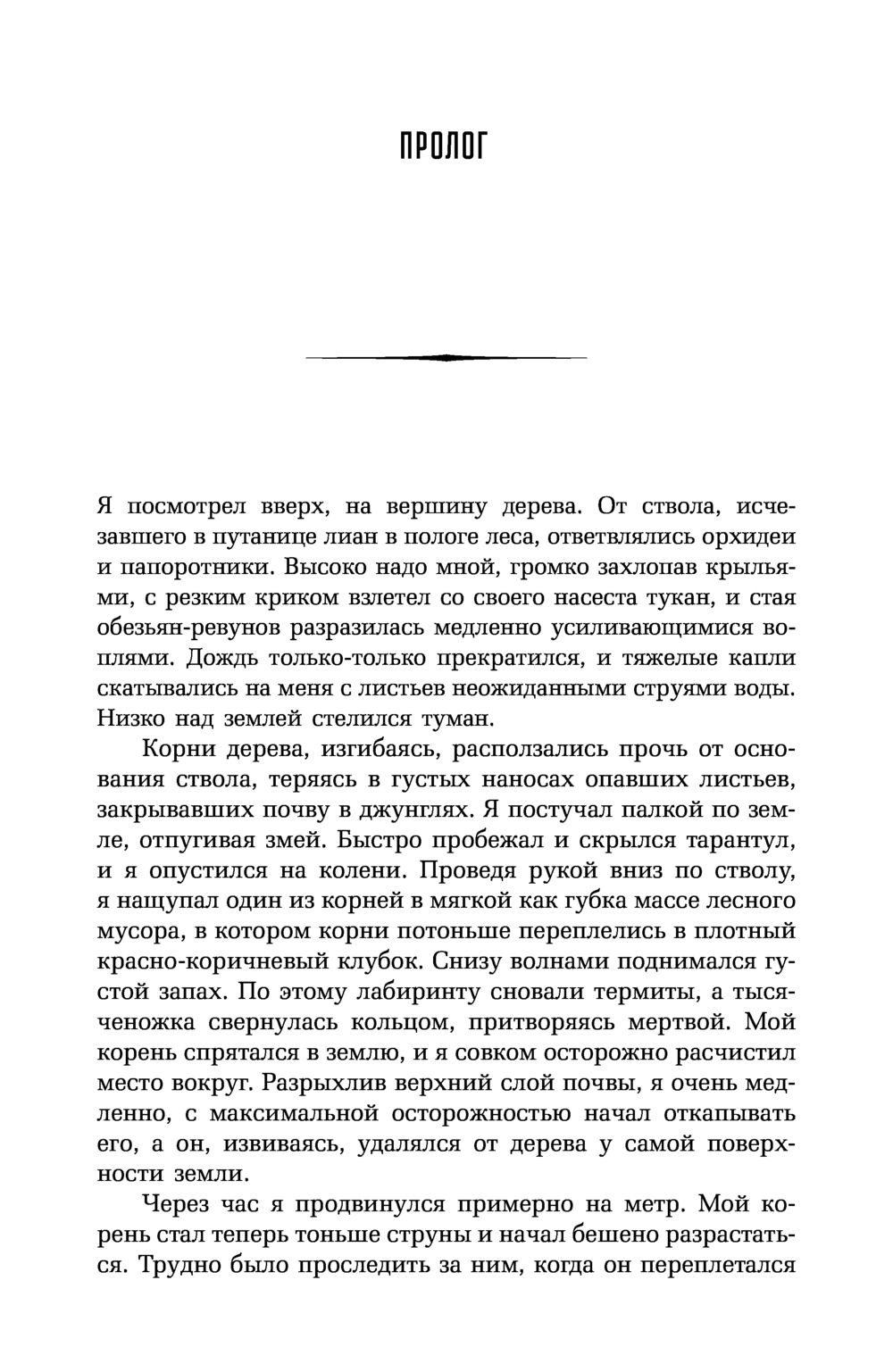 ПРОЛОГ

Я посмотрел вверх, на вершину дерева. От ствола, исчезавшего в путанице лиан в пологе леса, ответвлялись орхидеи и папоротники. Высоко надо мной, громко захлопав крыльями, с резким криком взлетел со своего насеста тукан, и стая обезьян-ревунов разразилась медленно усиливающимися воплями. Дождь только-только прекратился, и тяжелые капли скатывались на меня с листьев неожиданными струями воды. Низко над землей стелился туман.

Корни дерева, изгибаясь, расползались прочь от основания ствола, теряясь в густых наносах опавших листьев, закрывавших почву в джунглях. Я постучал палкой по земле, отпугивая змей. Быстро пробежал и скрылся тарантул, и я опустился на колени. Проведя рукой вниз по стволу, я нащупал один из корней в мягкой как губка массе лесного мусора, в котором корни потоньше переплелись в плотный красно-коричневый клубок. Снизу волнами поднимался густой запах. По этому лабиринту сновали термиты, а тысяченожка свернулась кольцом, притворяясь мертвой. Мой корень спрятался в землю, и я совком осторожно расчистил место вокруг. Разрыхлив верхний слой почвы, я очень медленно, с максимальной осторожностью начал откапывать его, а он, извиваясь, удалялся от дерева у самой поверхности земли.

Через час я продвинулся примерно на метр. Мой корень стал теперь тоньше струны и начал бешено разрастаться. Трудно было проследить за ним, когда он переплетался